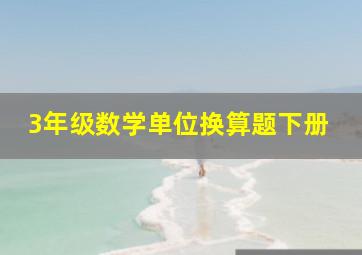 3年级数学单位换算题下册